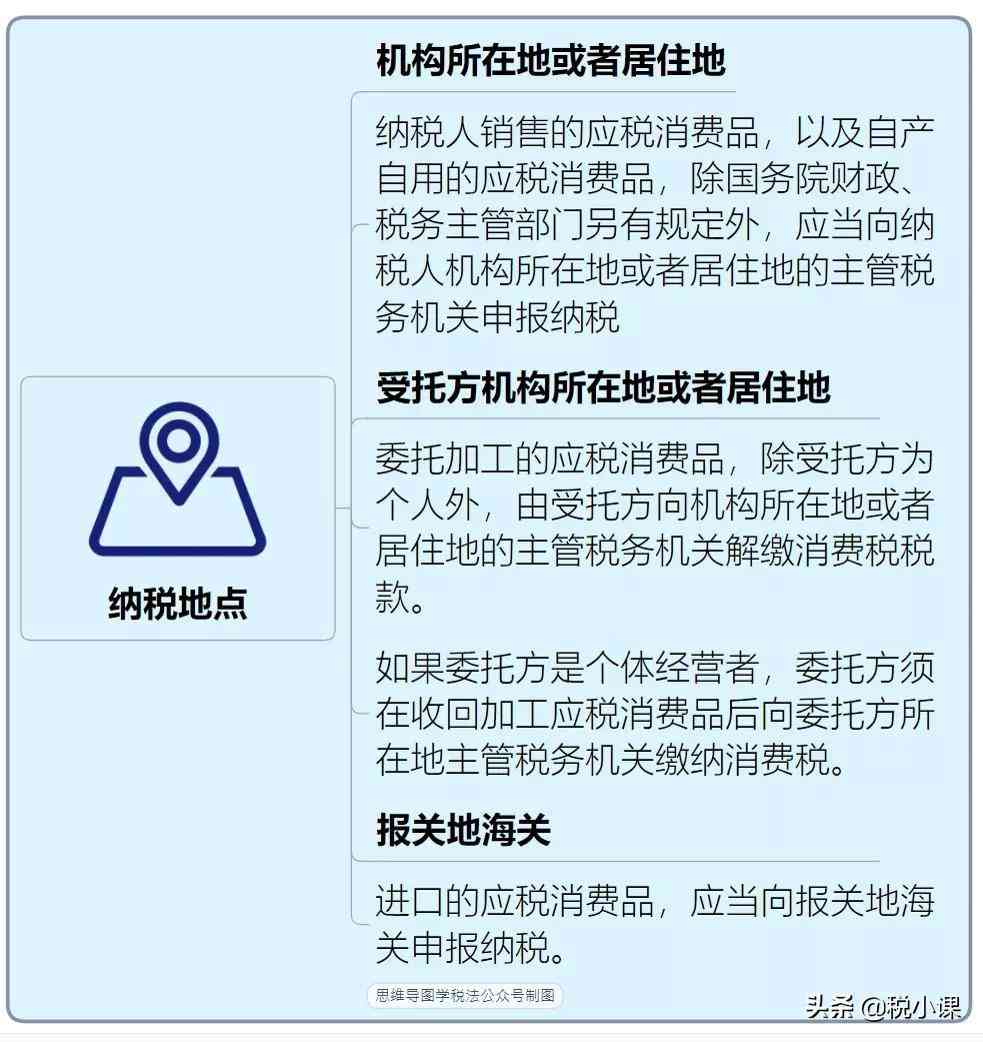 纳税地点

机构所在地或者居住地

纳税人销售的应税消费品，以及自产自用的应税消费品，除国务院财政、税务主管部门另有规定外，应当向纳税人机构所在地或者居住地的主管税务机关申报纳税

受托方机构所在地或者居住地

委托加工的应税消费品，除受托方为个人外，由受托方向机构所在地或者居住地的主管税务机关解缴消费税税款。

如果委托方是个体经营者，委托方须在收回加工应税消费品后向委托方所在地主管税务机关缴纳消费税。

报关地海关

进口的应税消费品，应当向报关地海关申报纳税。

思维导图学税法公众号制图

头条 @税小课